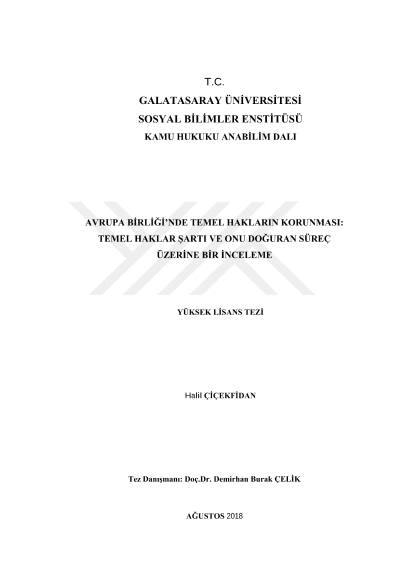 T.C.
GALATASARAY ÜNİVERSİTESİ
SOSYAL BİLİMLER ENSTİTÜSÜ
KAMU HUKUKU ANABİLİM DALI

AVRUPA BİRLİĞİ'NDE TEMEL HAKLARIN KORUNMASI:
TEMEL HAKLAR ŞARTI VE ONU DOĞURAN SÜREÇ
ÜZERİNE BİR İNCELEME

YÜKSEK LİSANS TEZİ

Halil ÇİÇEKFİDAN

Tez Danışmanı: Doç.Dr. Demirhan Burak ÇELİK

AĞUSTOS 2018